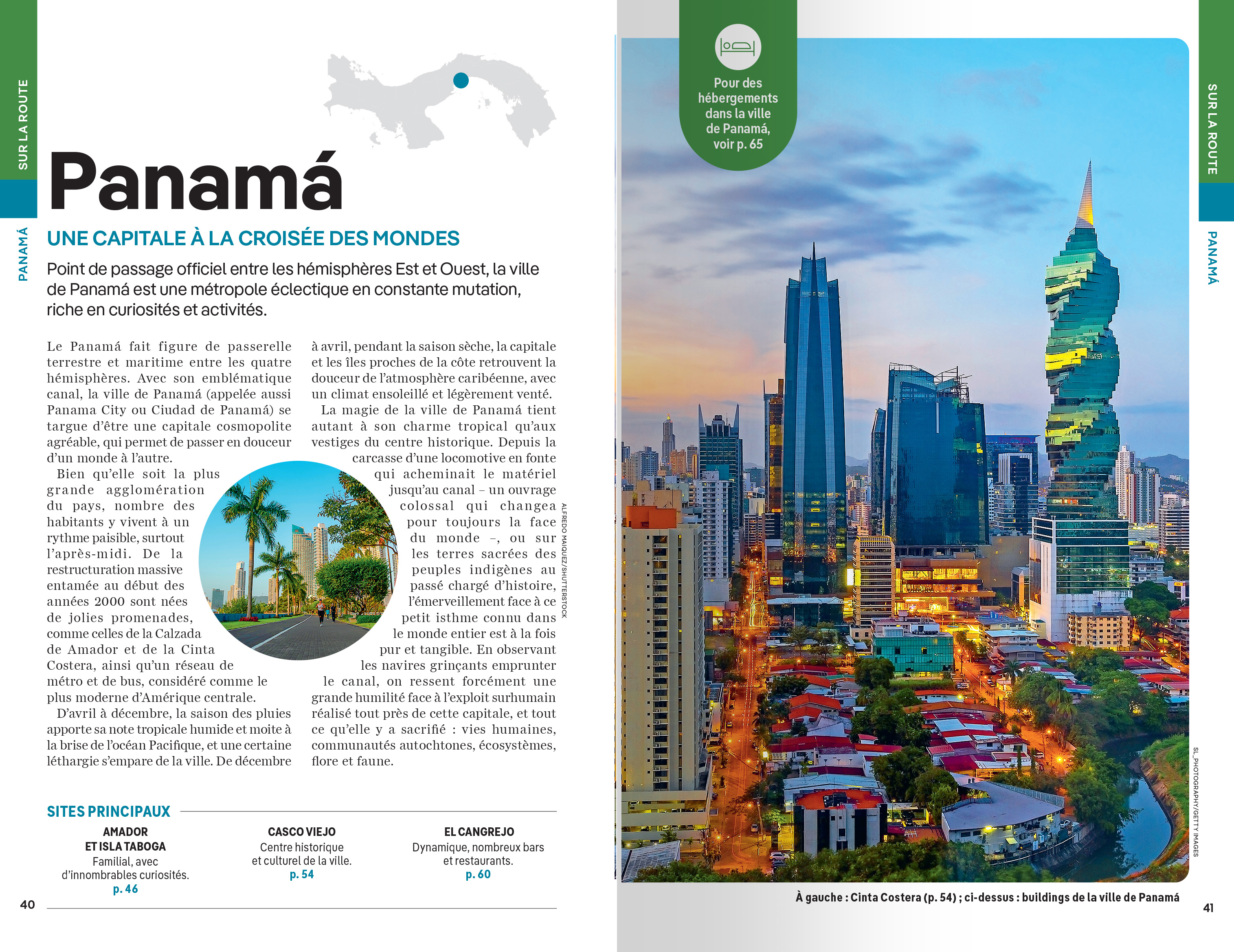 SUR LA ROUTE

PANAMÁ

Panamá

UNE CAPITALE À LA CROISÉE DES MONDES

Point de passage officiel entre les hémisphères Est et Ouest, la ville de Panamá est une métropole éclectique en constante mutation, riche en curiosités et activités.

Le Panamá fait figure de passerelle terrestre et maritime entre les quatre hémisphères. Avec son emblématique canal, la ville de Panamá (appelée aussi Panama City ou Ciudad de Panamá) se targue d'être une capitale cosmopolite agréable, qui permet de passer en douceur d'un monde à l'autre.

Bien qu'elle soit la plus grande agglomération du pays, nombre des habitants y vivent à un rythme paisible, surtout l'après-midi. De la restructuration massive entamée au début des années 2000 sont nées de jolies promenades, comme celles de la Calzada de Amador et de la Cinta Costera, ainsi qu'un réseau de métro et de bus, considéré comme le plus moderne d'Amérique centrale.

D'avril à décembre, la saison des pluies apporte sa note tropicale humide et moite à la brise de l'océan Pacifique, et une certaine léthargie s'empare de la ville. De décembre à avril, pendant la saison sèche, la capitale et les îles proches de la côte retrouvent la douceur de l'atmosphère caribéenne, avec un climat ensoleillé et légèrement venté.

La magie de la ville de Panamá tient autant à son charme tropical qu'aux vestiges du centre historique. Depuis la carcasse d'une locomotive en fonte qui acheminait le matériel jusqu'au canal – un ouvrage colossal qui changea pour toujours la face du monde –, ou sur les terres sacrées des peuples indigènes au passé chargé d'histoire, l'émerveillement face à ce petit isthme connu dans le monde entier est à la fois pur et tangible. En observant les navires grinçants emprunter le canal, on ressent forcément une grande humilité face à l'exploit surhumain réalisé tout près de cette capitale, et tout ce qu'elle y a sacrifié : vies humaines, communautés autochtones, écosystèmes, flore et faune.

ALFREDO MAIQUEZ/SHUTTERSTOCK

SITES PRINCIPAUX

AMADOR ET ISLA TABOGA
Familial, avec d'innombrables curiosités.
p. 46

CASCO VIEJO
Centre historique et culturel de la ville.
p. 54

EL CANGREJO
Dynamique, nombreux bars et restaurants.
p. 60

40

Pour des hébergements dans la ville de Panamá, voir p. 65

SUR LA ROUTE

PANAMÁ

SL_PHOTOGRAPHY/GETTY IMAGES

À gauche : Cinta Costera (p. 54) ; ci-dessus : buildings de la ville de Panamá

41